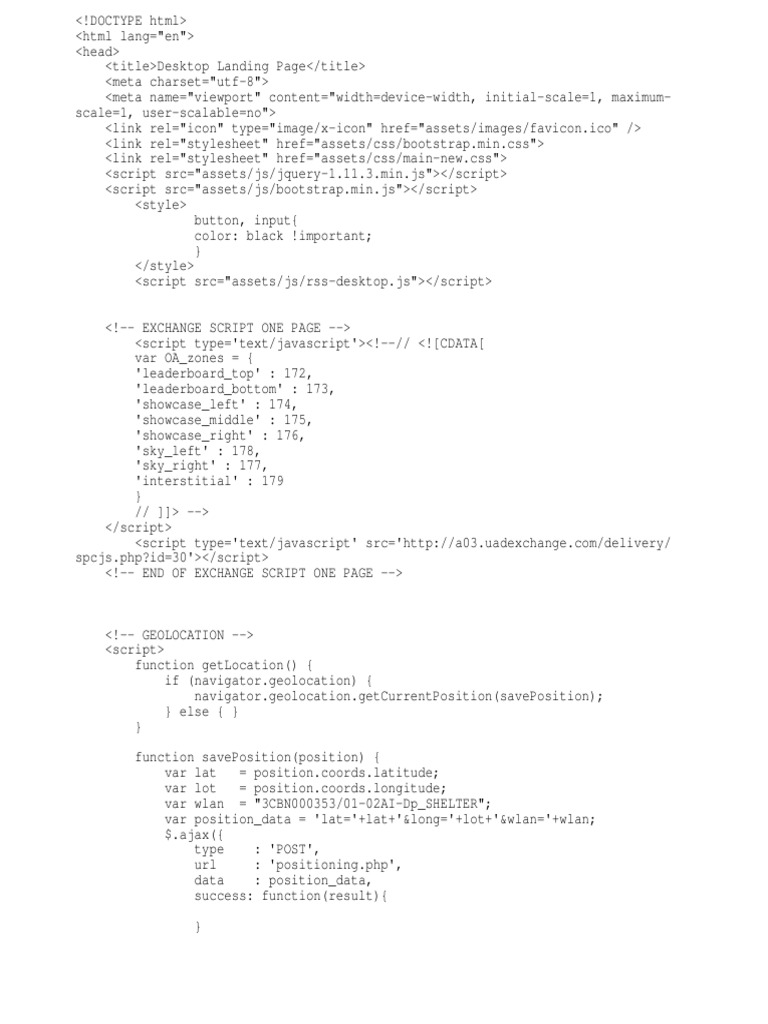 <!DOCTYPE html>
<html lang="en">
<head>
    <title>Desktop Landing Page</title>
    <meta charset="utf-8">
    <meta name="viewport" content="width=device-width, initial-scale=1, maximum-scale=1, user-scalable=no">
    <link rel="icon" type="image/x-icon" href="assets/images/favicon.ico" />
    <link rel="stylesheet" href="assets/css/bootstrap.min.css">
    <link rel="stylesheet" href="assets/css/main-new.css">
    <script src="assets/js/jquery-1.11.3.min.js"></script>
    <script src="assets/js/bootstrap.min.js"></script>
        <style>
                button, input{
                color: black !important;
                }
        </style>
        <script src="assets/js/rss-desktop.js"></script>

    <!-- EXCHANGE SCRIPT ONE PAGE -->
        <script type='text/javascript'><!--// <![CDATA[
        var OA_zones = {
        'leaderboard_top' : 172,
        'leaderboard_bottom' : 173,
        'showcase_left' : 174,
        'showcase_middle' : 175,
        'showcase_right' : 176,
        'sky_left' : 178,
        'sky_right' : 177,
        'interstitial' : 179
        }
        // ]]> -->
    </script>
        <script type='text/javascript' src='http://a03.uadexchange.com/delivery/spcjs.php?id=30'></script>
    <!-- END OF EXCHANGE SCRIPT ONE PAGE -->

    <!-- GEOLOCATION -->
    <script>
        function getLocation() {
            if (navigator.geolocation) {
                navigator.geolocation.getCurrentPosition(savePosition);
            } else { }
        }

        function savePosition(position) {
            var lat   = position.coords.latitude;
            var lot   = position.coords.longitude;
            var wlan  = "3CBN000353/01-02AI-Dp_SHELTER";
            var position_data = 'lat='+lat+'&long='+lot+'&wlan='+wlan;
            $.ajax({
                type    : 'POST',
                url     : 'positioning.php',
                data    : position_data,
                success: function(result){

                }